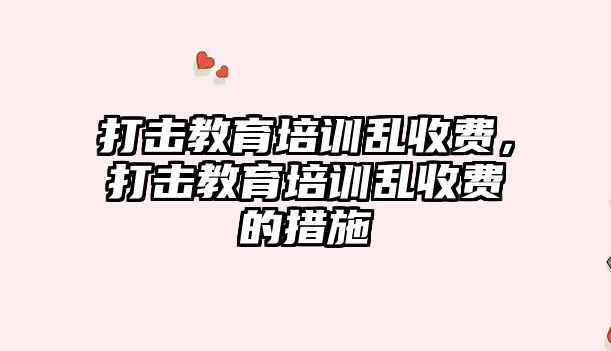 打击教育培训乱收费，打击教育培训乱收费的措施